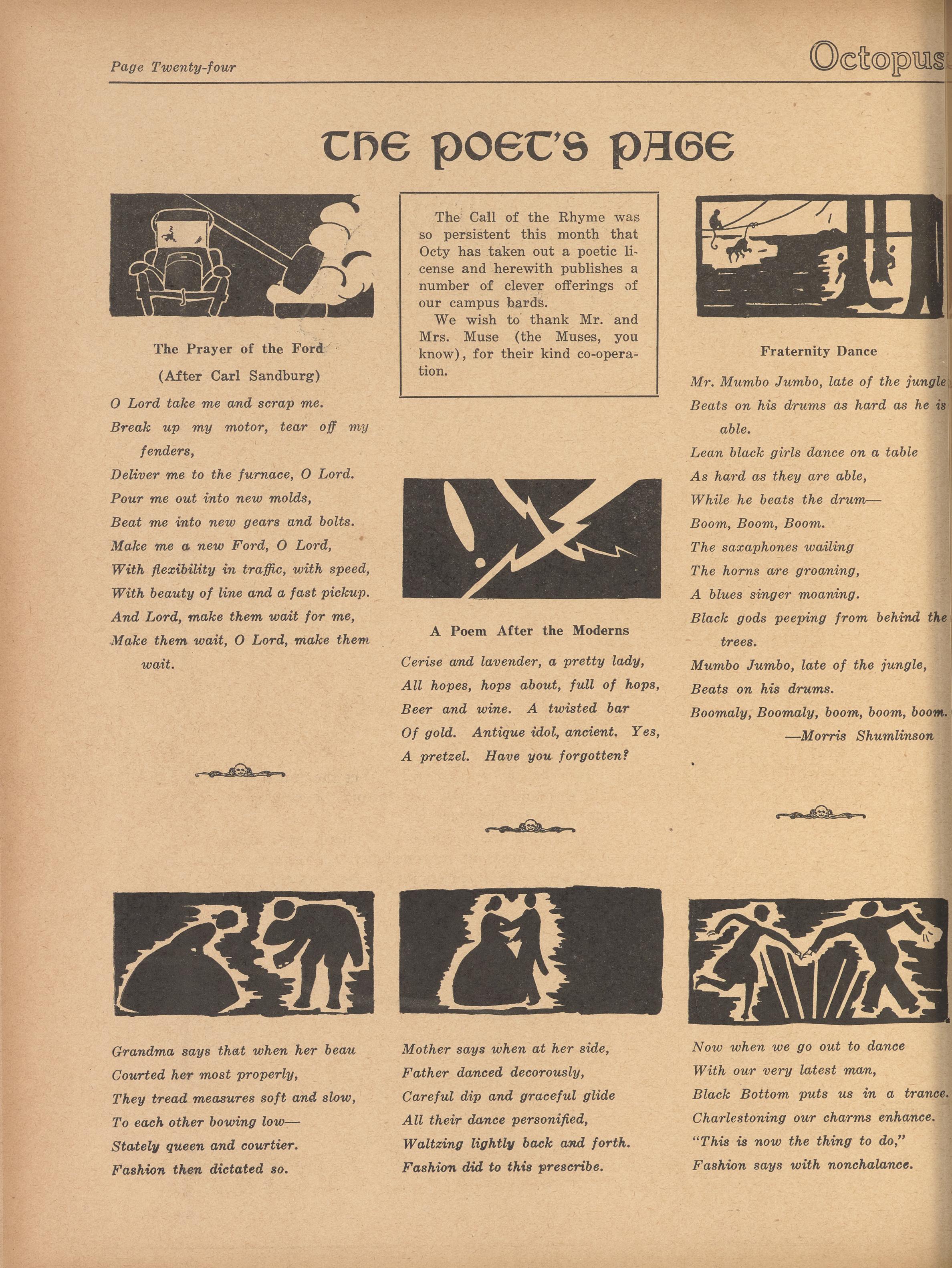 Page Twenty-four

Octopus

THE POET'S PAGE

The Prayer of the Ford

(After Carl Sandburg)

O Lord take me and scrap me.
Break up my motor, tear off my fenders,
Deliver me to the furnace, O Lord.
Pour me out into new molds,
Beat me into new gears and bolts.
Make me a new Ford, O Lord,
With flexibility in traffic, with speed,
With beauty of line and a fast pickup.
And Lord, make them wait for me,
Make them wait, O Lord, make them wait.

The Call of the Rhyme was so persistent this month that Octy has taken out a poetic license and herewith publishes a number of clever offerings of our campus bards.

We wish to thank Mr. and Mrs. Muse (the Muses, you know), for their kind co-operation.

A Poem After the Moderns

Cerise and lavender, a pretty lady,
All hopes, hops about, full of hops,
Beer and wine. A twisted bar
Of gold. Antique idol, ancient. Yes,
A pretzel. Have you forgotten?

Fraternity Dance

Mr. Mumbo Jumbo, late of the jungle
Beats on his drums as hard as he is able.
Lean black girls dance on a table
As hard as they are able,
While he beats the drum—
Boom, Boom, Boom.
The saxaphones wailing
The horns are groaning,
A blues singer moaning.
Black gods peeping from behind the trees.
Mumbo Jumbo, late of the jungle,
Beats on his drums.
Boomaly, Boomaly, boom, boom, boom.
—Morris Shumlinson

Grandma says that when her beau
Courted her most properly,
They tread measures soft and slow,
To each other bowing low—
Stately queen and courtier.
Fashion then dictated so.

Mother says when at her side,
Father danced decorously,
Careful dip and graceful glide
All their dance personified,
Waltzing lightly back and forth.
Fashion did to this prescribe.

Now when we go out to dance
With our very latest man,
Black Bottom puts us in a trance.
Charlestoning our charms enhance.
"This is now the thing to do,"
Fashion says with nonchalance.